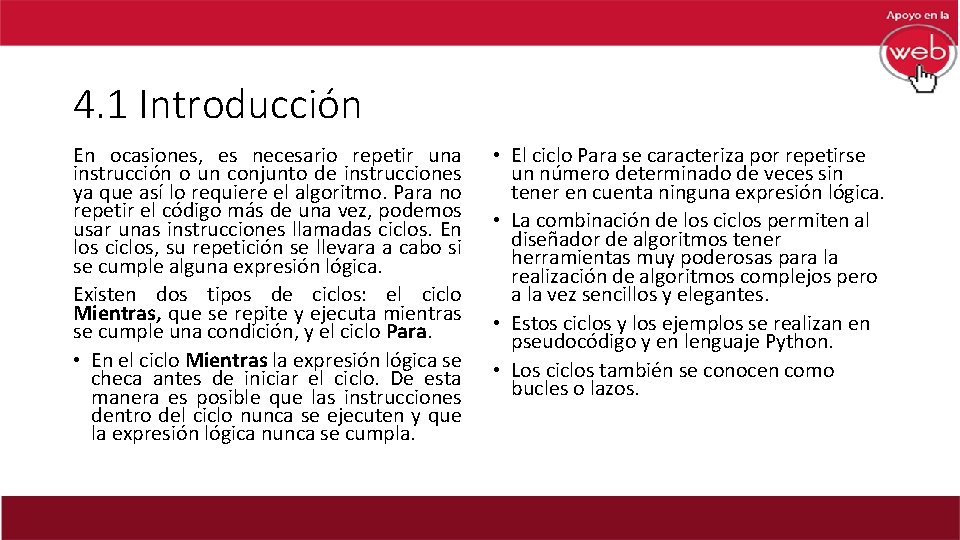 Apoyo en la
web

4.1 Introducción

En ocasiones, es necesario repetir una instrucción o un conjunto de instrucciones ya que así lo requiere el algoritmo. Para no repetir el código más de una vez, podemos usar unas instrucciones llamadas ciclos. En los ciclos, su repetición se llevara a cabo si se cumple alguna expresión lógica.

Existen dos tipos de ciclos: el ciclo Mientras, que se repite y ejecuta mientras se cumple una condición, y el ciclo Para.

• En el ciclo Mientras la expresión lógica se checa antes de iniciar el ciclo. De esta manera es posible que las instrucciones dentro del ciclo nunca se ejecuten y que la expresión lógica nunca se cumpla.

• El ciclo Para se caracteriza por repetirse un número determinado de veces sin tener en cuenta ninguna expresión lógica.

• La combinación de los ciclos permiten al diseñador de algoritmos tener herramientas muy poderosas para la realización de algoritmos complejos pero a la vez sencillos y elegantes.

• Estos ciclos y los ejemplos se realizan en pseudocódigo y en lenguaje Python.

• Los ciclos también se conocen como bucles o lazos.